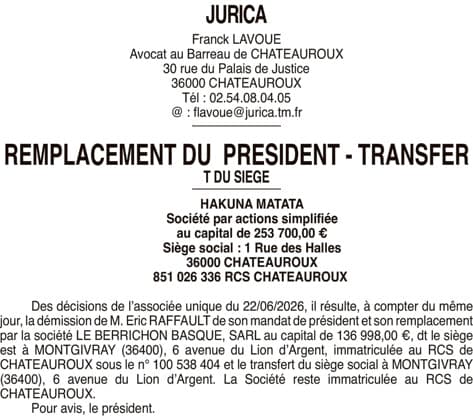 JURICA

Franck LAVOUE
Avocat au Barreau de CHATEAUROUX
30 rue du Palais de Justice
36000 CHATEAUROUX
Tél : 02.54.08.04.05
@ : flavoue@jurica.tm.fr

REMPLACEMENT DU PRESIDENT - TRANSFERT DU SIEGE

HAKUNA MATATA
Société par actions simplifiée
au capital de 253 700,00 €
Siège social : 1 Rue des Halles
36000 CHATEAUROUX
851 026 336 RCS CHATEAUROUX

Des décisions de l'associée unique du 22/06/2026, il résulte, à compter du même jour, la démission de M. Eric RAFFAULT de son mandat de président et son remplacement par la société LE BERRICHON BASQUE, SARL au capital de 136 998,00 €, dt le siège est à MONTGIVRAY (36400), 6 avenue du Lion d'Argent, immatriculée au RCS de CHATEAUROUX sous le n° 100 538 404 et le transfert du siège social à MONTGIVRAY (36400), 6 avenue du Lion d'Argent. La Société reste immatriculée au RCS de CHATEAUROUX.

Pour avis, le président.